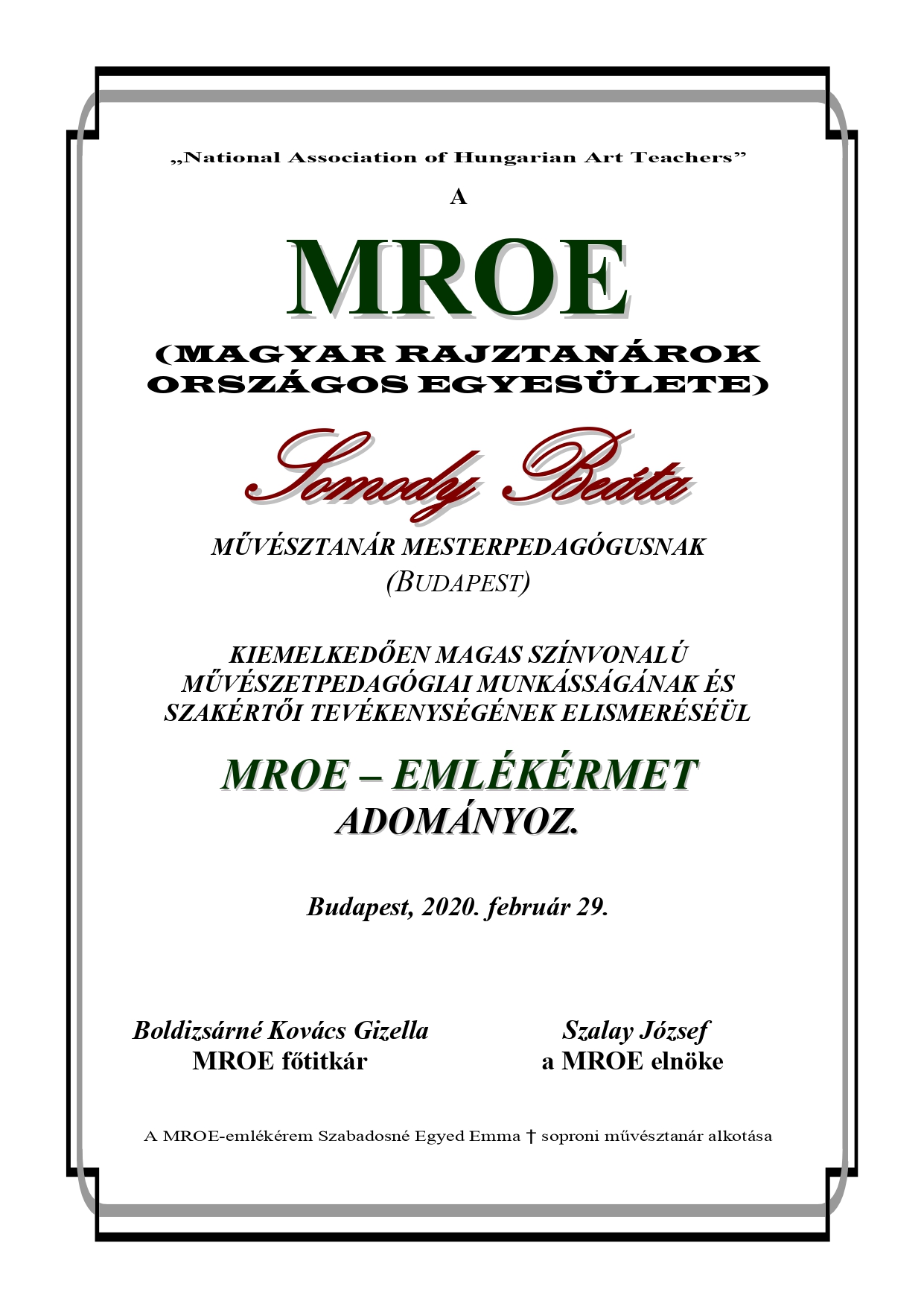 „National Association of Hungarian Art Teachers”

A

MROE

(MAGYAR RAJZTANÁROK ORSZÁGOS EGYESÜLETE)

Somody Beáta

MŰVÉSZTANÁR MESTERPEDAGÓGUSNAK
(BUDAPEST)

KIEMELKEDŐEN MAGAS SZÍNVONALÚ MŰVÉSZETPEDAGÓGIAI MUNKÁSSÁGÁNAK ÉS SZAKÉRTŐI TEVÉKENYSÉGÉNEK ELISMERÉSÉÜL

MROE – EMLÉKÉRMET
ADOMÁNYOZ.

Budapest, 2020. február 29.

Boldizsárné Kovács Gizella
MROE főtitkár

Szalay József
a MROE elnöke

A MROE-emlékérem Szabadosné Egyed Emma † soproni művésztanár alkotása